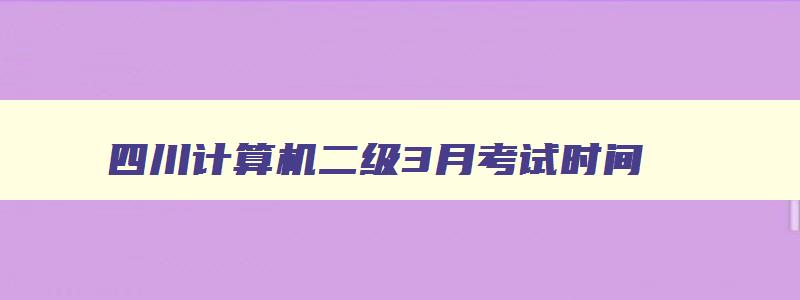 四川计算机二级3月考试时间